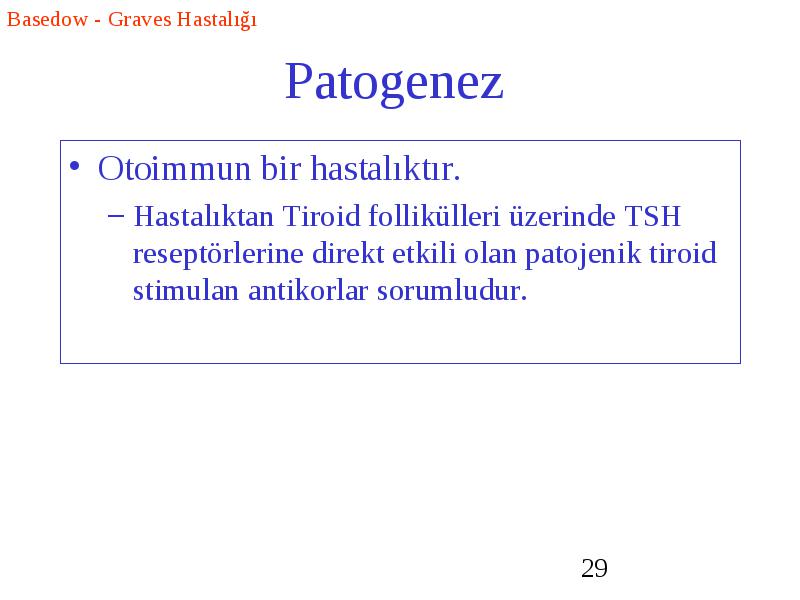 Basedow - Graves Hastalığı

Patogenez

• Otoimmun bir hastalıktır.
– Hastalıktan Tiroid follikülleri üzerinde TSH reseptörlerine direkt etkili olan patojenik tiroid stimulan antikorlar sorumludur.

29